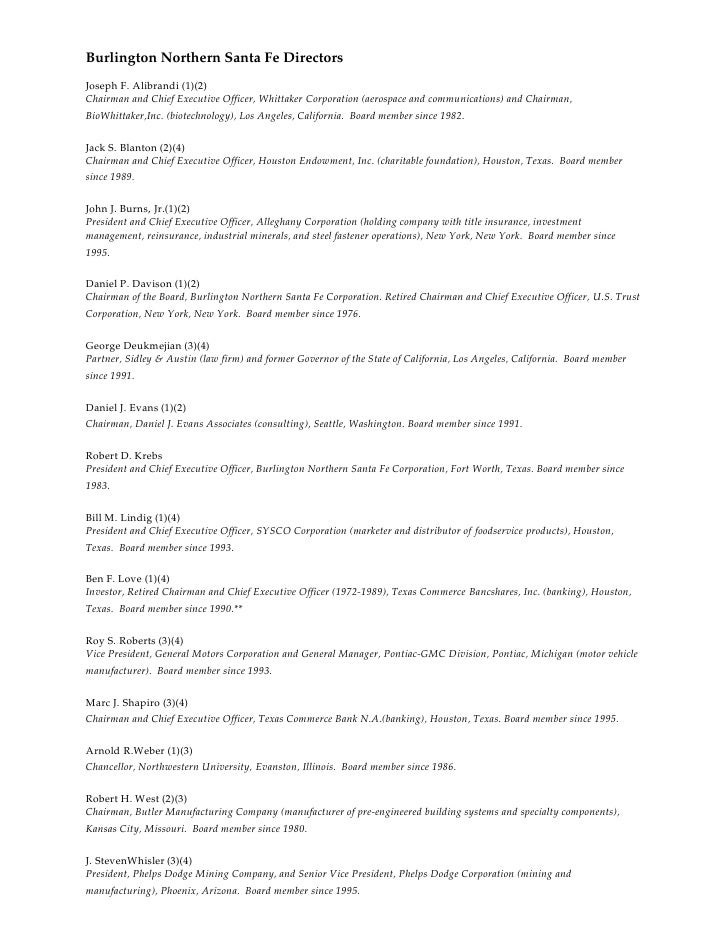 Burlington Northern Santa Fe Directors

Joseph F. Alibrandi (1)(2)
Chairman and Chief Executive Officer, Whittaker Corporation (aerospace and communications) and Chairman, BioWhittaker,Inc. (biotechnology), Los Angeles, California. Board member since 1982.

Jack S. Blanton (2)(4)
Chairman and Chief Executive Officer, Houston Endowment, Inc. (charitable foundation), Houston, Texas. Board member since 1989.

John J. Burns, Jr.(1)(2)
President and Chief Executive Officer, Alleghany Corporation (holding company with title insurance, investment management, reinsurance, industrial minerals, and steel fastener operations), New York, New York. Board member since 1995.

Daniel P. Davison (1)(2)
Chairman of the Board, Burlington Northern Santa Fe Corporation. Retired Chairman and Chief Executive Officer, U.S. Trust Corporation, New York, New York. Board member since 1976.

George Deukmejian (3)(4)
Partner, Sidley & Austin (law firm) and former Governor of the State of California, Los Angeles, California. Board member since 1991.

Daniel J. Evans (1)(2)
Chairman, Daniel J. Evans Associates (consulting), Seattle, Washington. Board member since 1991.

Robert D. Krebs
President and Chief Executive Officer, Burlington Northern Santa Fe Corporation, Fort Worth, Texas. Board member since 1983.

Bill M. Lindig (1)(4)
President and Chief Executive Officer, SYSCO Corporation (marketer and distributor of foodservice products), Houston, Texas. Board member since 1993.

Ben F. Love (1)(4)
Investor, Retired Chairman and Chief Executive Officer (1972-1989), Texas Commerce Bancshares, Inc. (banking), Houston, Texas. Board member since 1990.**

Roy S. Roberts (3)(4)
Vice President, General Motors Corporation and General Manager, Pontiac-GMC Division, Pontiac, Michigan (motor vehicle manufacturer). Board member since 1993.

Marc J. Shapiro (3)(4)
Chairman and Chief Executive Officer, Texas Commerce Bank N.A.(banking), Houston, Texas. Board member since 1995.

Arnold R.Weber (1)(3)
Chancellor, Northwestern University, Evanston, Illinois. Board member since 1986.

Robert H. West (2)(3)
Chairman, Butler Manufacturing Company (manufacturer of pre-engineered building systems and specialty components), Kansas City, Missouri. Board member since 1980.

J. StevenWhisler (3)(4)
President, Phelps Dodge Mining Company, and Senior Vice President, Phelps Dodge Corporation (mining and manufacturing), Phoenix, Arizona. Board member since 1995.